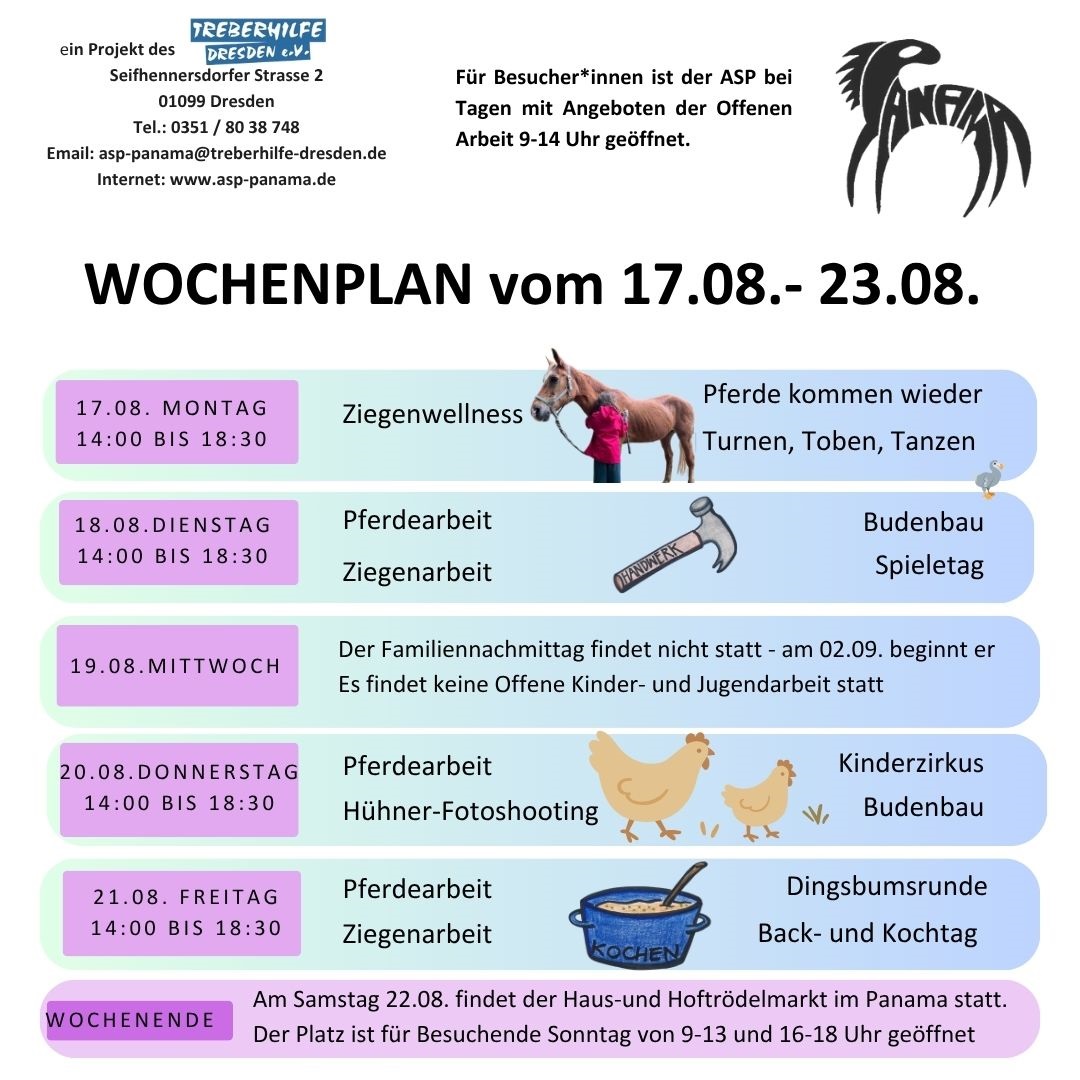 ein Projekt des TREBERHILFE DRESDEN e.V.
Seifhennersdorfer Strasse 2
01099 Dresden
Tel.: 0351 / 80 38 748
Email: asp-panama@treberhilfe-dresden.de
Internet: www.asp-panama.de

Für Besucher*innen ist der ASP bei Tagen mit Angeboten der Offenen Arbeit 9-14 Uhr geöffnet.

PANAMA

WOCHENPLAN vom 17.08.- 23.08.

17.08. MONTAG
14:00 BIS 18:30
Ziegenwellness
Pferde kommen wieder
Turnen, Toben, Tanzen

18.08.DIENSTAG
14:00 BIS 18:30
Pferdearbeit
Ziegenarbeit
HANDWERK
Budenbau
Spieletag

19.08.MITTWOCH
Der Familiennachmittag findet nicht statt - am 02.09. beginnt er
Es findet keine Offene Kinder- und Jugendarbeit statt

20.08.DONNERSTAG
14:00 BIS 18:30
Pferdearbeit
Hühner-Fotoshooting
Kinderzirkus
Budenbau

21.08. FREITAG
14:00 BIS 18:30
Pferdearbeit
Ziegenarbeit
KOCHEN
Dingsbumsrunde
Back- und Kochtag

WOCHENENDE
Am Samstag 22.08. findet der Haus-und Hoftrödelmarkt im Panama statt.
Der Platz ist für Besuchende Sonntag von 9-13 und 16-18 Uhr geöffnet